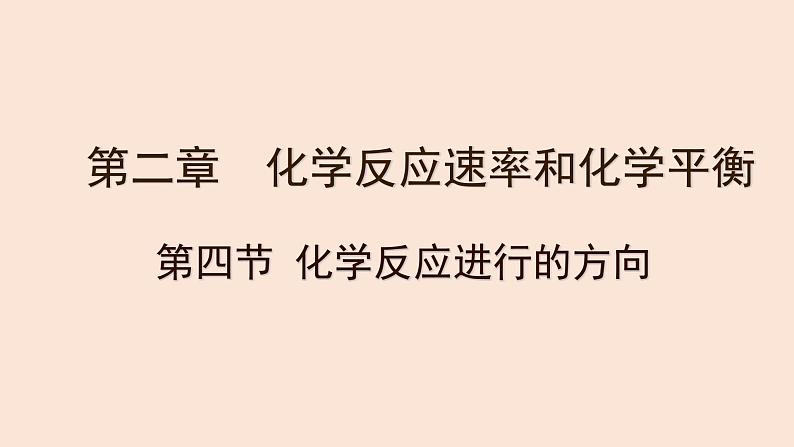 第二章　化学反应速率和化学平衡

第四节 化学反应进行的方向